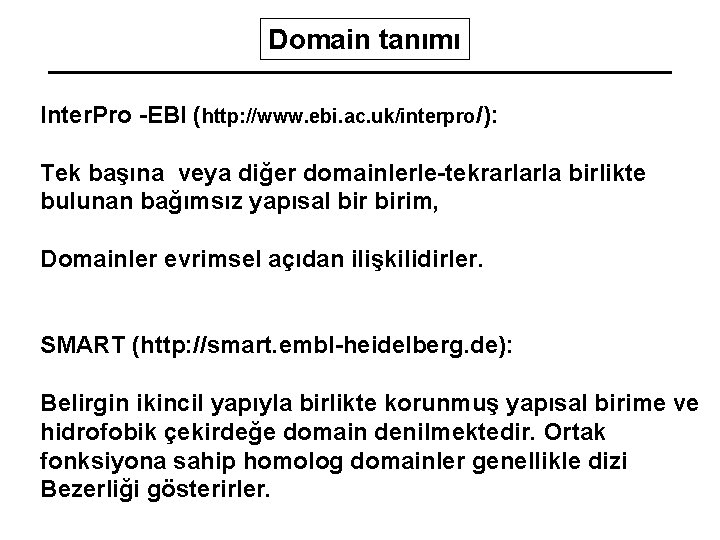 Domain tanımı

InterPro -EBI (http://www.ebi.ac.uk/interpro/):

Tek başına veya diğer domainlerle-tekrarlarla birlikte bulunan bağımsız yapısal bir birim,

Domainler evrimsel açıdan ilişkilidirler.

SMART (http://smart.embl-heidelberg.de):

Belirgin ikincil yapıyla birlikte korunmuş yapısal birime ve hidrofobik çekirdeğe domain denilmektedir. Ortak fonksiyona sahip homolog domainler genellikle dizi Bezerliği gösterirler.